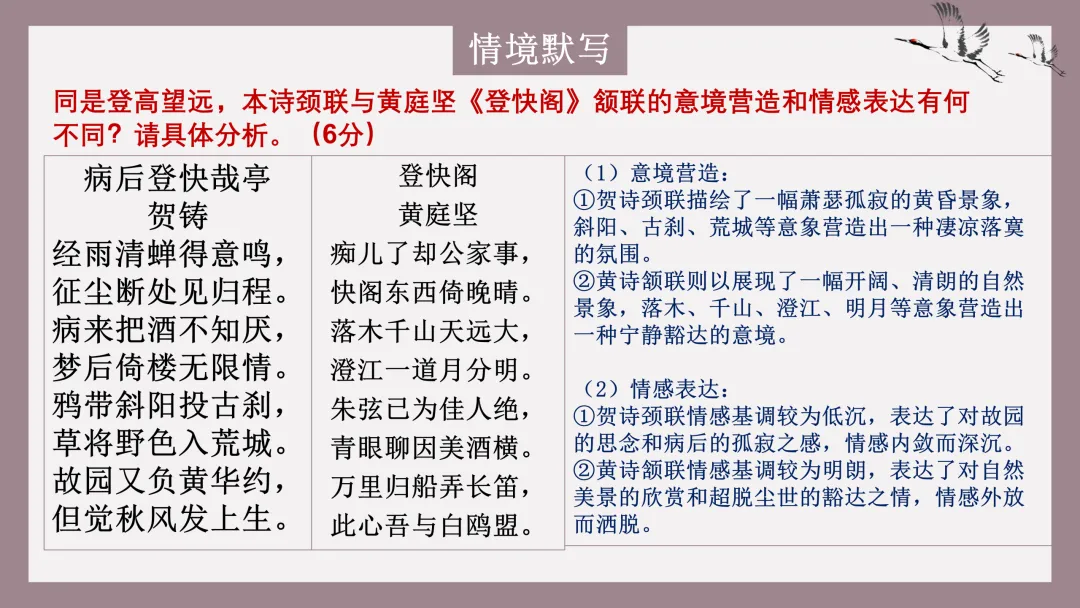 情境默写

同是登高望远，本诗颈联与黄庭坚《登快阁》颔联的意境营造和情感表达有何不同？请具体分析。（6分）

病后登快哉亭
贺铸
经雨清蝉得意鸣，
征尘断处见归程。
病来把酒不知厌，
梦后倚楼无限情。
鸦带斜阳投古刹，
草将野色入荒城。
故园又负黄华约，
但觉秋风发上生。

登快阁
黄庭坚
痴儿了却公家事，
快阁东西倚晚晴。
落木千山天远大，
澄江一道月分明。
朱弦已为佳人绝，
青眼聊因美酒横。
万里归船弄长笛，
此心吾与白鸥盟。

（1）意境营造：
①贺诗颈联描绘了一幅萧瑟孤寂的黄昏景象，斜阳、古刹、荒城等意象营造出一种凄凉落寞的氛围。
②黄诗颔联则以展现了一幅开阔、清朗的自然景象，落木、千山、澄江、明月等意象营造出一种宁静豁达的意境。

（2）情感表达：
①贺诗颈联情感基调较为低沉，表达了对故园的思念和病后的孤寂之感，情感内敛而深沉。
②黄诗颔联情感基调较为明朗，表达了对自然美景的欣赏和超脱尘世的豁达之情，情感外放而洒脱。